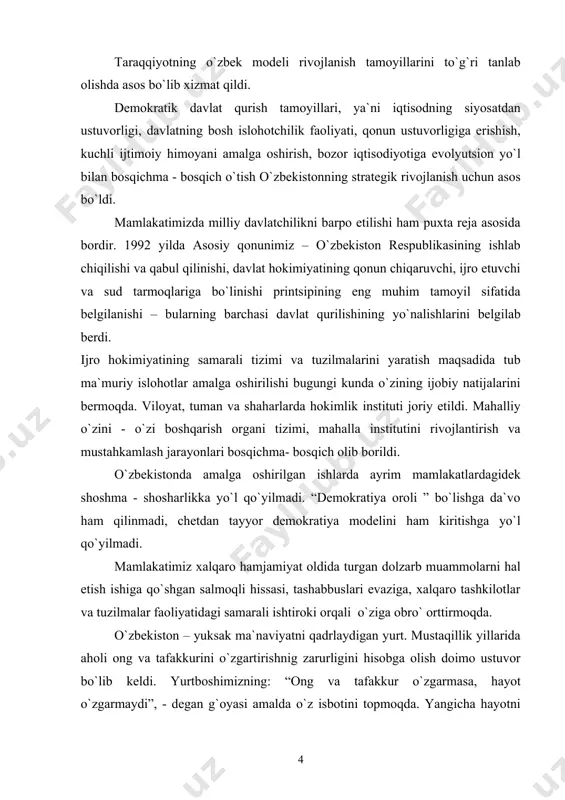 Taraqqiyotning o`zbek modeli rivojlanish tamoyillarini to`g`ri tanlab olishda asos bo`lib xizmat qildi.

Demokratik davlat qurish tamoyillari, ya`ni iqtisodning siyosatdan ustuvorligi, davlatning bosh islohotchilik faoliyati, qonun ustuvorligiga erishish, kuchli ijtimoiy himoyani amalga oshirish, bozor iqtisodiyotiga evolyutsion yo`l bilan bosqichma - bosqich o`tish O`zbekistonning strategik rivojlanish uchun asos bo`ldi.

Mamlakatimizda milliy davlatchilikni barpo etilishi ham puxta reja asosida bordir. 1992 yilda Asosiy qonunimiz – O`zbekiston Respublikasining ishlab chiqilishi va qabul qilinishi, davlat hokimiyatining qonun chiqaruvchi, ijro etuvchi va sud tarmoqlariga bo`linishi printsipining eng muhim tamoyil sifatida belgilanishi – bularning barchasi davlat qurilishining yo`nalishlarini belgilab berdi.

Ijro hokimiyatining samarali tizimi va tuzilmalarini yaratish maqsadida tub ma`muriy islohotlar amalga oshirilishi bugungi kunda o`zining ijobiy natijalarini bermoqda. Viloyat, tuman va shaharlarda hokimlik instituti joriy etildi. Mahalliy o`zini - o`zi boshqarish organi tizimi, mahalla institutini rivojlantirish va mustahkamlash jarayonlari bosqichma- bosqich olib borildi.

O`zbekistonda amalga oshirilgan ishlarda ayrim mamlakatlardagidek shoshma - shosharlikka yo`l qo`yilmadi. “Demokratiya oroli ” bo`lishga da`vo ham qilinmadi, chetdan tayyor demokratiya modelini ham kiritishga yo`l qo`yilmadi.

Mamlakatimiz xalqaro hamjamiyat oldida turgan dolzarb muammolarni hal etish ishiga qo`shgan salmoqli hissasi, tashabbuslari evaziga, xalqaro tashkilotlar va tuzilmalar faoliyatidagi samarali ishtiroki orqali o`ziga obro` orttirmoqda.

O`zbekiston – yuksak ma`naviyatni qadrlaydigan yurt. Mustaqillik yillarida aholi ong va tafakkurini o`zgartirishnig zarurligini hisobga olish doimo ustuvor bo`lib keldi. Yurtboshimizning: “Ong va tafakkur o`zgarmasa, hayot o`zgarmaydi”, - degan g`oyasi amalda o`z isbotini topmoqda. Yangicha hayotni

4